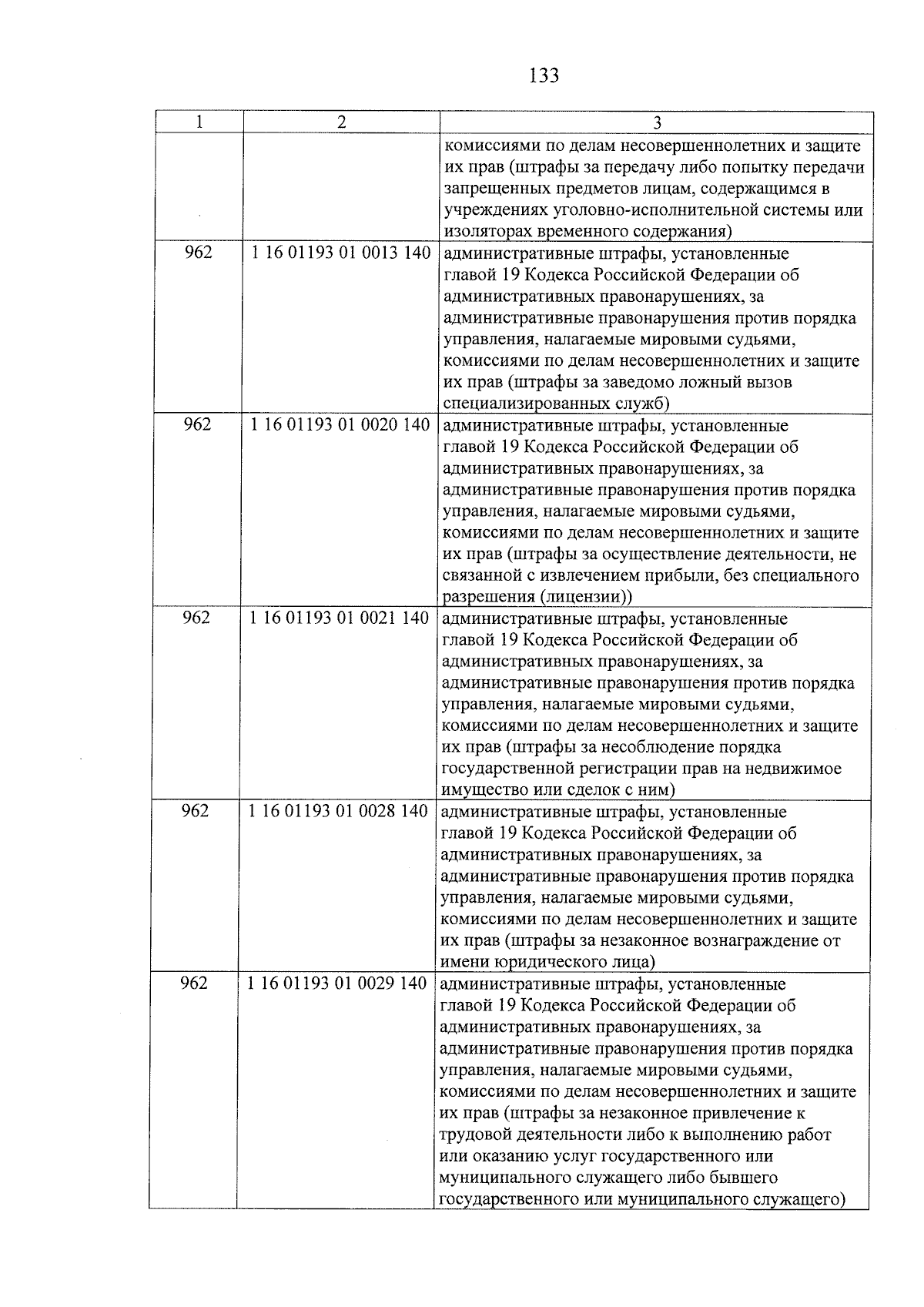 133

| 1 | 2 | 3 |
|---|---|---|
| | | комиссиями по делам несовершеннолетних и защите их прав (штрафы за передачу либо попытку передачи запрещенных предметов лицам, содержащимся в учреждениях уголовно-исполнительной системы или изоляторах временного содержания) |
| 962 | 1 16 01193 01 0013 140 | административные штрафы, установленные главой 19 Кодекса Российской Федерации об административных правонарушениях, за административные правонарушения против порядка управления, налагаемые мировыми судьями, комиссиями по делам несовершеннолетних и защите их прав (штрафы за заведомо ложный вызов специализированных служб) |
| 962 | 1 16 01193 01 0020 140 | административные штрафы, установленные главой 19 Кодекса Российской Федерации об административных правонарушениях, за административные правонарушения против порядка управления, налагаемые мировыми судьями, комиссиями по делам несовершеннолетних и защите их прав (штрафы за осуществление деятельности, не связанной с извлечением прибыли, без специального разрешения (лицензии)) |
| 962 | 1 16 01193 01 0021 140 | административные штрафы, установленные главой 19 Кодекса Российской Федерации об административных правонарушениях, за административные правонарушения против порядка управления, налагаемые мировыми судьями, комиссиями по делам несовершеннолетних и защите их прав (штрафы за несоблюдение порядка государственной регистрации прав на недвижимое имущество или сделок с ним) |
| 962 | 1 16 01193 01 0028 140 | административные штрафы, установленные главой 19 Кодекса Российской Федерации об административных правонарушениях, за административные правонарушения против порядка управления, налагаемые мировыми судьями, комиссиями по делам несовершеннолетних и защите их прав (штрафы за незаконное вознаграждение от имени юридического лица) |
| 962 | 1 16 01193 01 0029 140 | административные штрафы, установленные главой 19 Кодекса Российской Федерации об административных правонарушениях, за административные правонарушения против порядка управления, налагаемые мировыми судьями, комиссиями по делам несовершеннолетних и защите их прав (штрафы за незаконное привлечение к трудовой деятельности либо к выполнению работ или оказанию услуг государственного или муниципального служащего либо бывшего государственного или муниципального служащего) |